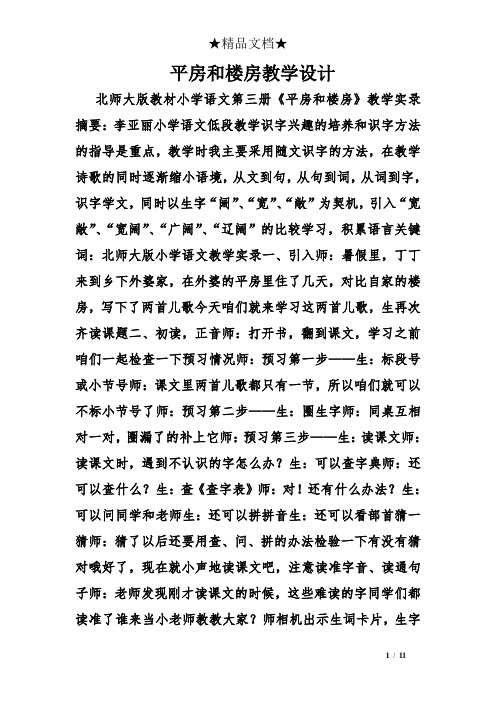 ★精品文档★

平房和楼房教学设计

北师大版教材小学语文第三册《平房和楼房》教学实录摘要：李亚丽小学语文低段教学识字兴趣的培养和识字方法的指导是重点，教学时我主要采用随文识字的方法，在教学诗歌的同时逐渐缩小语境，从文到句，从句到词，从词到字，识字学文，同时以生字“阔”、“宽”、“敞”为契机，引入“宽敞”、“宽阔”、“广阔”、“辽阔”的比较学习，积累语言关键词：北师大版小学语文教学实录一、引入师：暑假里，丁丁来到乡下外婆家，在外婆的平房里住了几天，对比自家的楼房，写下了两首儿歌今天咱们就来学习这两首儿歌，生再次齐读课题二、初读，正音师：打开书，翻到课文，学习之前咱们一起检查一下预习情况师：预习第一步——生：标段号或小节号师：课文里两首儿歌都只有一节，所以咱们就可以不标小节号了师：预习第二步——生：圈生字师：同桌互相对一对，圈漏了的补上它师：预习第三步——生：读课文师：读课文时，遇到不认识的字怎么办？生：可以查字典师：还可以查什么？生：查《查字表》师：对！还有什么办法？生：可以问同学和老师生：还可以拼拼音生：还可以看部首猜一猜师：猜了以后还要用查、问、拼的办法检验一下有没有猜对哦好了，现在就小声地读课文吧，注意读准字音、读通句子师：老师发现刚才读课文的时候，这些难读的字同学们都读准了谁来当小老师教教大家？师相机出示生词卡片，生字

1 / 11